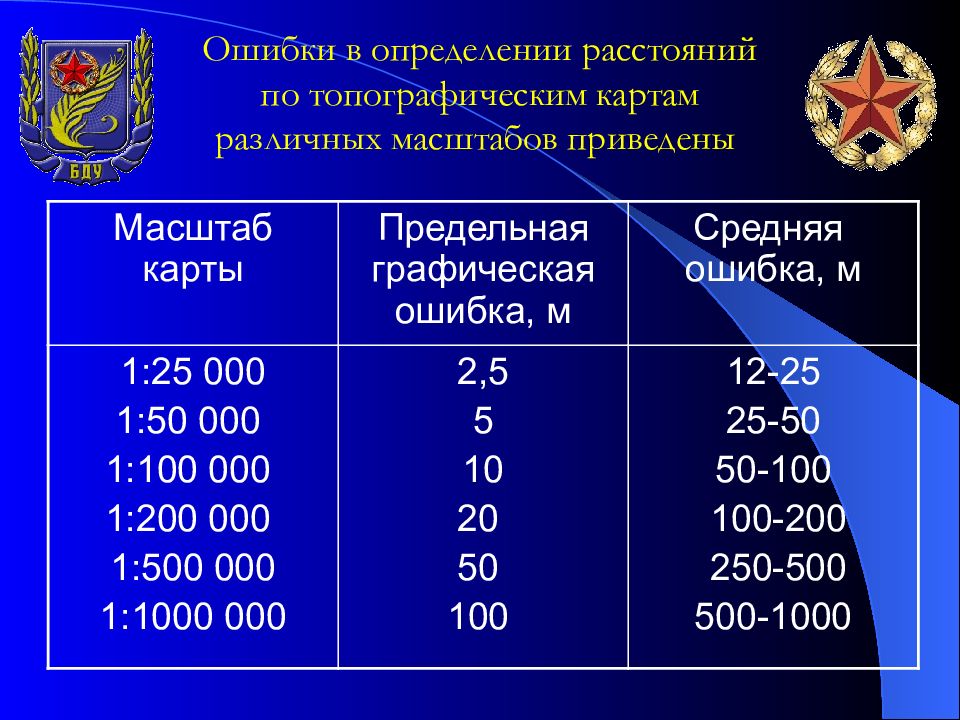 БДУ

Ошибки в определении расстояний по топографическим картам различных масштабов приведены

| Масштаб карты | Предельная графическая ошибка, м | Средняя ошибка, м |
|---|---|---|
| 1:25 000 | 2,5 | 12-25 |
| 1:50 000 | 5 | 25-50 |
| 1:100 000 | 10 | 50-100 |
| 1:200 000 | 20 | 100-200 |
| 1:500 000 | 50 | 250-500 |
| 1:1000 000 | 100 | 500-1000 |